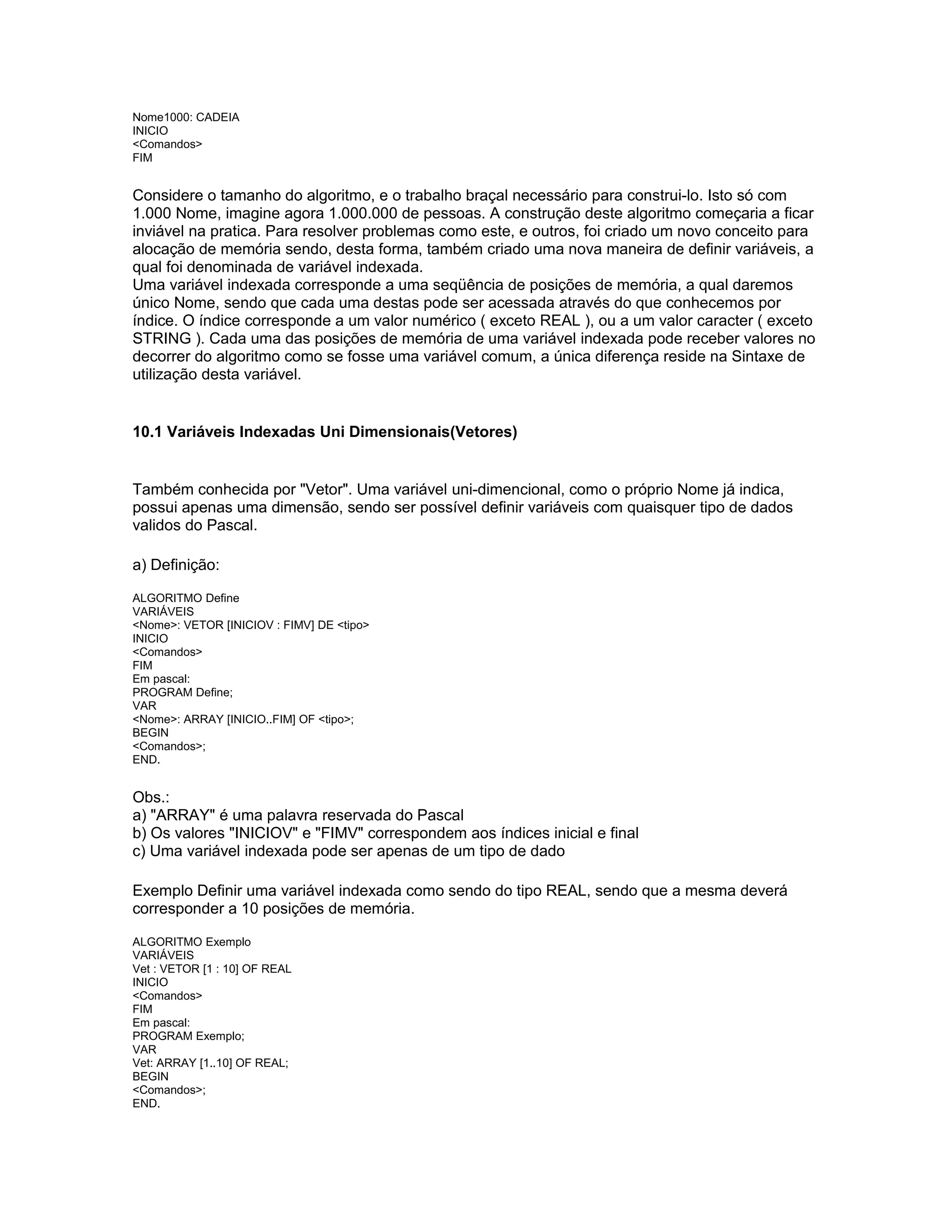 Nome1000: CADEIA
INICIO
<Comandos>
FIM

Considere o tamanho do algoritmo, e o trabalho braçal necessário para construi-lo. Isto só com 1.000 Nome, imagine agora 1.000.000 de pessoas. A construção deste algoritmo começaria a ficar inviável na pratica. Para resolver problemas como este, e outros, foi criado um novo conceito para alocação de memória sendo, desta forma, também criado uma nova maneira de definir variáveis, a qual foi denominada de variável indexada.
Uma variável indexada corresponde a uma seqüência de posições de memória, a qual daremos único Nome, sendo que cada uma destas pode ser acessada através do que conhecemos por índice. O índice corresponde a um valor numérico ( exceto REAL ), ou a um valor caracter ( exceto STRING ). Cada uma das posições de memória de uma variável indexada pode receber valores no decorrer do algoritmo como se fosse uma variável comum, a única diferença reside na Sintaxe de utilização desta variável.

10.1 Variáveis Indexadas Uni Dimensionais(Vetores)

Também conhecida por "Vetor". Uma variável uni-dimencional, como o próprio Nome já indica, possui apenas uma dimensão, sendo ser possível definir variáveis com quaisquer tipo de dados validos do Pascal.

a) Definição:

ALGORITMO Define
VARIÁVEIS
<Nome>: VETOR [INICIOV : FIMV] DE <tipo>
INICIO
<Comandos>
FIM
Em pascal:
PROGRAM Define;
VAR
<Nome>: ARRAY [INICIO..FIM] OF <tipo>;
BEGIN
<Comandos>;
END.

Obs.:
a) "ARRAY" é uma palavra reservada do Pascal
b) Os valores "INICIOV" e "FIMV" correspondem aos índices inicial e final
c) Uma variável indexada pode ser apenas de um tipo de dado

Exemplo Definir uma variável indexada como sendo do tipo REAL, sendo que a mesma deverá corresponder a 10 posições de memória.

ALGORITMO Exemplo
VARIÁVEIS
Vet : VETOR [1 : 10] OF REAL
INICIO
<Comandos>
FIM
Em pascal:
PROGRAM Exemplo;
VAR
Vet: ARRAY [1..10] OF REAL;
BEGIN
<Comandos>;
END.